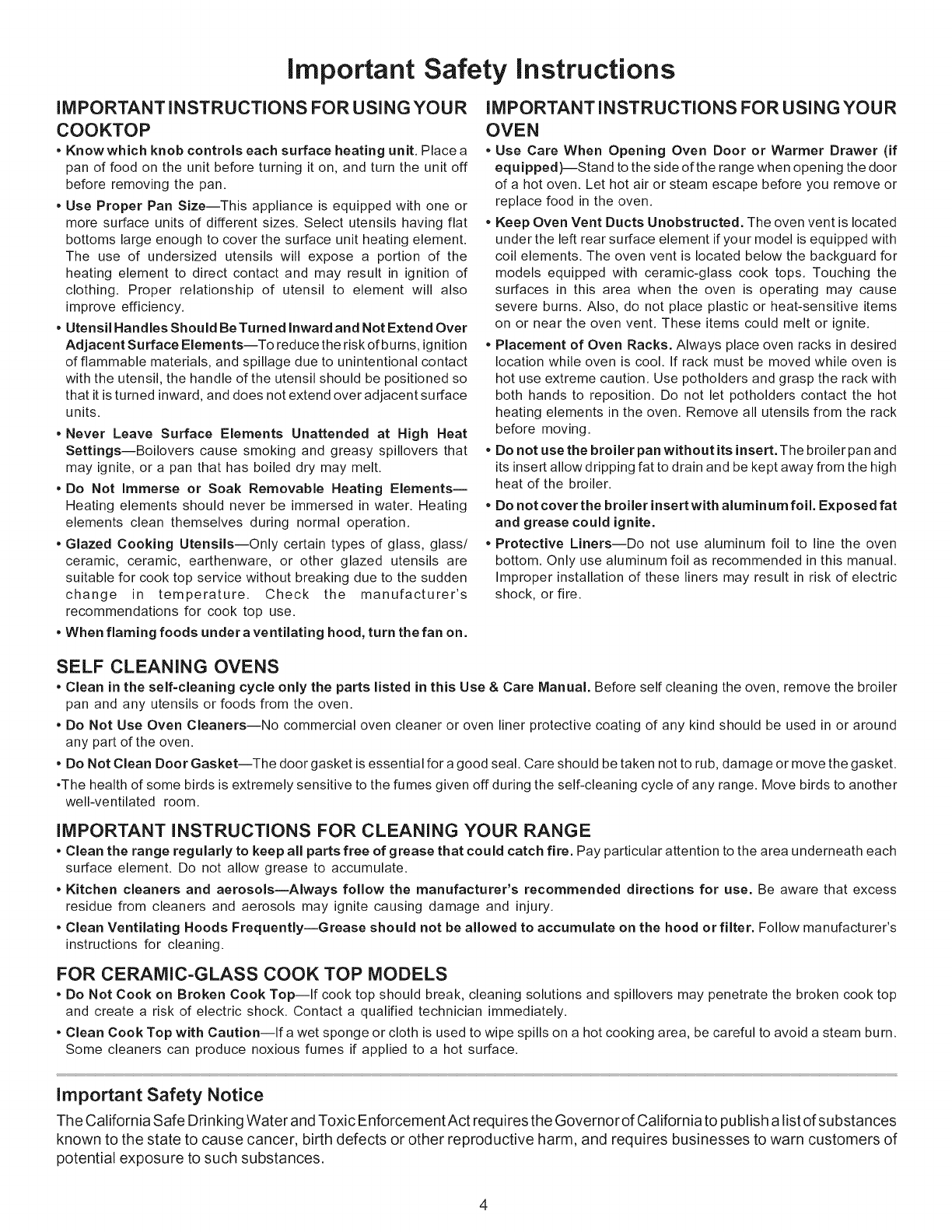 Important Safety Instructions

IMPORTANT INSTRUCTIONS FOR USING YOUR COOKTOP

• Know which knob controls each surface heating unit. Place a pan of food on the unit before turning it on, and turn the unit off before removing the pan.

• Use Proper Pan Size—This appliance is equipped with one or more surface units of different sizes. Select utensils having flat bottoms large enough to cover the surface unit heating element. The use of undersized utensils will expose a portion of the heating element to direct contact and may result in ignition of clothing. Proper relationship of utensil to element will also improve efficiency.

• Utensil Handles Should Be Turned Inward and Not Extend Over Adjacent Surface Elements—To reduce the risk of burns, ignition of flammable materials, and spillage due to unintentional contact with the utensil, the handle of the utensil should be positioned so that it is turned inward, and does not extend over adjacent surface units.

• Never Leave Surface Elements Unattended at High Heat Settings—Boilovers cause smoking and greasy spillovers that may ignite, or a pan that has boiled dry may melt.

• Do Not Immerse or Soak Removable Heating Elements—Heating elements should never be immersed in water. Heating elements clean themselves during normal operation.

• Glazed Cooking Utensils—Only certain types of glass, glass/ceramic, ceramic, earthenware, or other glazed utensils are suitable for cook top service without breaking due to the sudden change in temperature. Check the manufacturer's recommendations for cook top use.

• When flaming foods under a ventilating hood, turn the fan on.

IMPORTANT INSTRUCTIONS FOR USING YOUR OVEN

• Use Care When Opening Oven Door or Warmer Drawer (if equipped)—Stand to the side of the range when opening the door of a hot oven. Let hot air or steam escape before you remove or replace food in the oven.

• Keep Oven Vent Ducts Unobstructed. The oven vent is located under the left rear surface element if your model is equipped with coil elements. The oven vent is located below the backguard for models equipped with ceramic-glass cook tops. Touching the surfaces in this area when the oven is operating may cause severe burns. Also, do not place plastic or heat-sensitive items on or near the oven vent. These items could melt or ignite.

• Placement of Oven Racks. Always place oven racks in desired location while oven is cool. If rack must be moved while oven is hot use extreme caution. Use potholders and grasp the rack with both hands to reposition. Do not let potholders contact the hot heating elements in the oven. Remove all utensils from the rack before moving.

• Do not use the broiler pan without its insert. The broiler pan and its insert allow dripping fat to drain and be kept away from the high heat of the broiler.

• Do not cover the broiler insert with aluminum foil. Exposed fat and grease could ignite.

• Protective Liners—Do not use aluminum foil to line the oven bottom. Only use aluminum foil as recommended in this manual. Improper installation of these liners may result in risk of electric shock, or fire.

SELF CLEANING OVENS

• Clean in the self-cleaning cycle only the parts listed in this Use & Care Manual. Before self cleaning the oven, remove the broiler pan and any utensils or foods from the oven.

• Do Not Use Oven Cleaners—No commercial oven cleaner or oven liner protective coating of any kind should be used in or around any part of the oven.

• Do Not Clean Door Gasket—The door gasket is essential for a good seal. Care should be taken not to rub, damage or move the gasket.

•The health of some birds is extremely sensitive to the fumes given off during the self-cleaning cycle of any range. Move birds to another well-ventilated room.

IMPORTANT INSTRUCTIONS FOR CLEANING YOUR RANGE

• Clean the range regularly to keep all parts free of grease that could catch fire. Pay particular attention to the area underneath each surface element. Do not allow grease to accumulate.

• Kitchen cleaners and aerosols—Always follow the manufacturer's recommended directions for use. Be aware that excess residue from cleaners and aerosols may ignite causing damage and injury.

• Clean Ventilating Hoods Frequently—Grease should not be allowed to accumulate on the hood or filter. Follow manufacturer's instructions for cleaning.

FOR CERAMIC-GLASS COOK TOP MODELS

• Do Not Cook on Broken Cook Top—If cook top should break, cleaning solutions and spillovers may penetrate the broken cook top and create a risk of electric shock. Contact a qualified technician immediately.

• Clean Cook Top with Caution—If a wet sponge or cloth is used to wipe spills on a hot cooking area, be careful to avoid a steam burn. Some cleaners can produce noxious fumes if applied to a hot surface.

Important Safety Notice

The California Safe Drinking Water and Toxic Enforcement Act requires the Governor of California to publish a list of substances known to the state to cause cancer, birth defects or other reproductive harm, and requires businesses to warn customers of potential exposure to such substances.

4